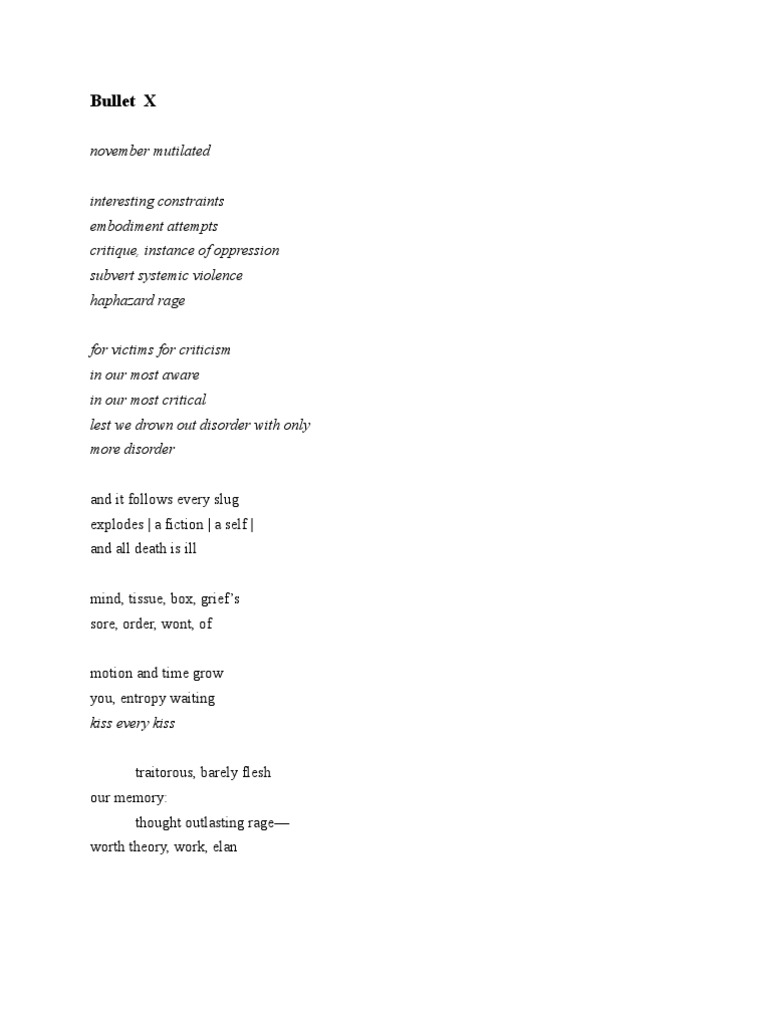 Bullet X

november mutilated

interesting constraints
embodiment attempts
critique, instance of oppression
subvert systemic violence
haphazard rage

for victims for criticism
in our most aware
in our most critical
lest we drown out disorder with only
more disorder

and it follows every slug
explodes | a fiction | a self |
and all death is ill

mind, tissue, box, grief's
sore, order, wont, of

motion and time grow
you, entropy waiting
kiss every kiss

traitorous, barely flesh
our memory:
thought outlasting rage—
worth theory, work, elan